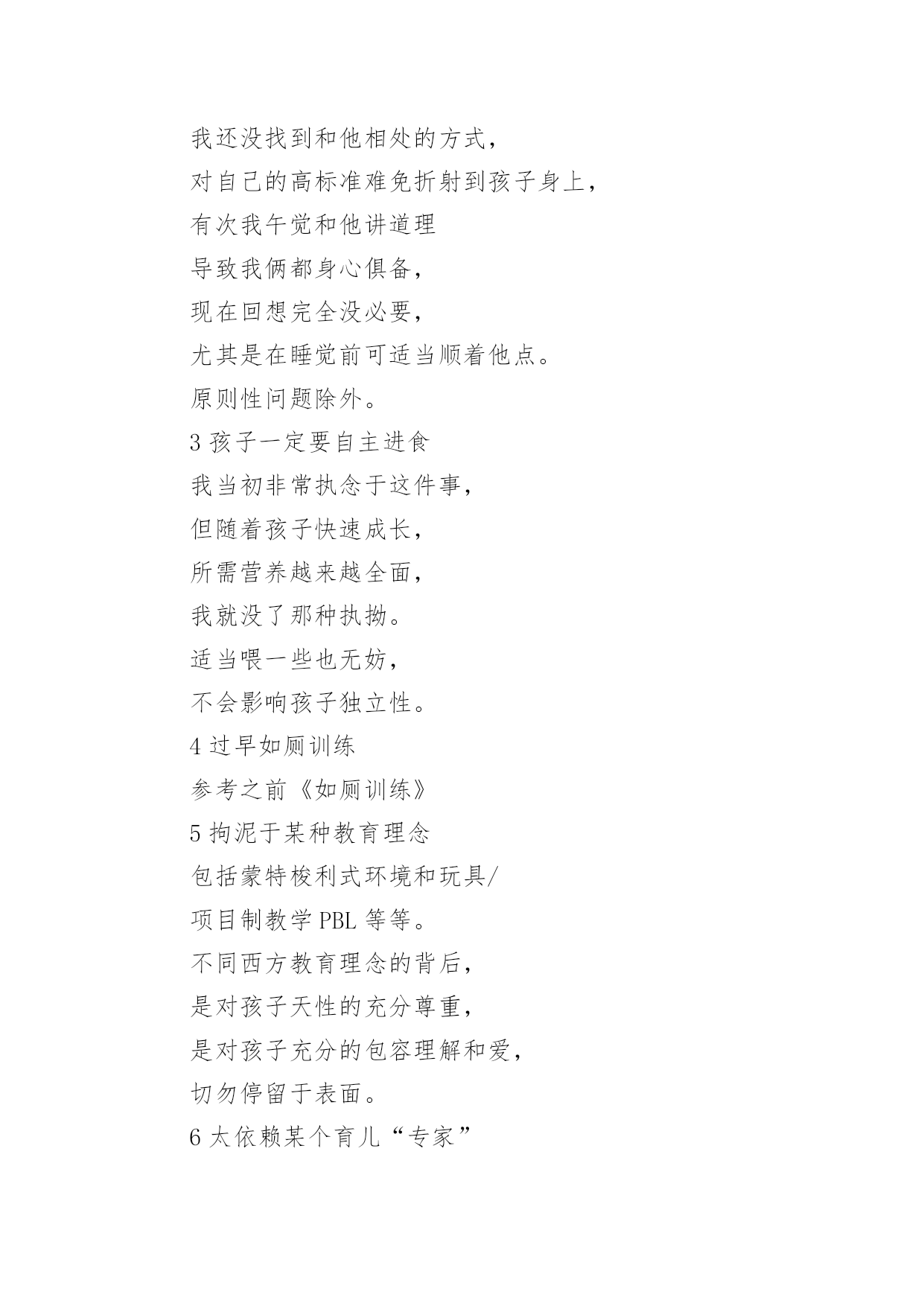 我还没找到和他相处的方式，
对自己的高标准难免折射到孩子身上，
有次我午觉和他讲道理
导致我俩都身心俱备，
现在回想完全没必要，
尤其是在睡觉前可适当顺着他点。
原则性问题除外。
3 孩子一定要自主进食
我当初非常执念于这件事，
但随着孩子快速成长，
所需营养越来越全面，
我就没了那种执拗。
适当喂一些也无妨，
不会影响孩子独立性。
4 过早如厕训练
参考之前《如厕训练》
5 拘泥于某种教育理念
包括蒙特梭利式环境和玩具/
项目制教学 PBL 等等。
不同西方教育理念的背后，
是对孩子天性的充分尊重，
是对孩子充分的包容理解和爱，
切勿停留于表面。
6 太依赖某个育儿“专家”